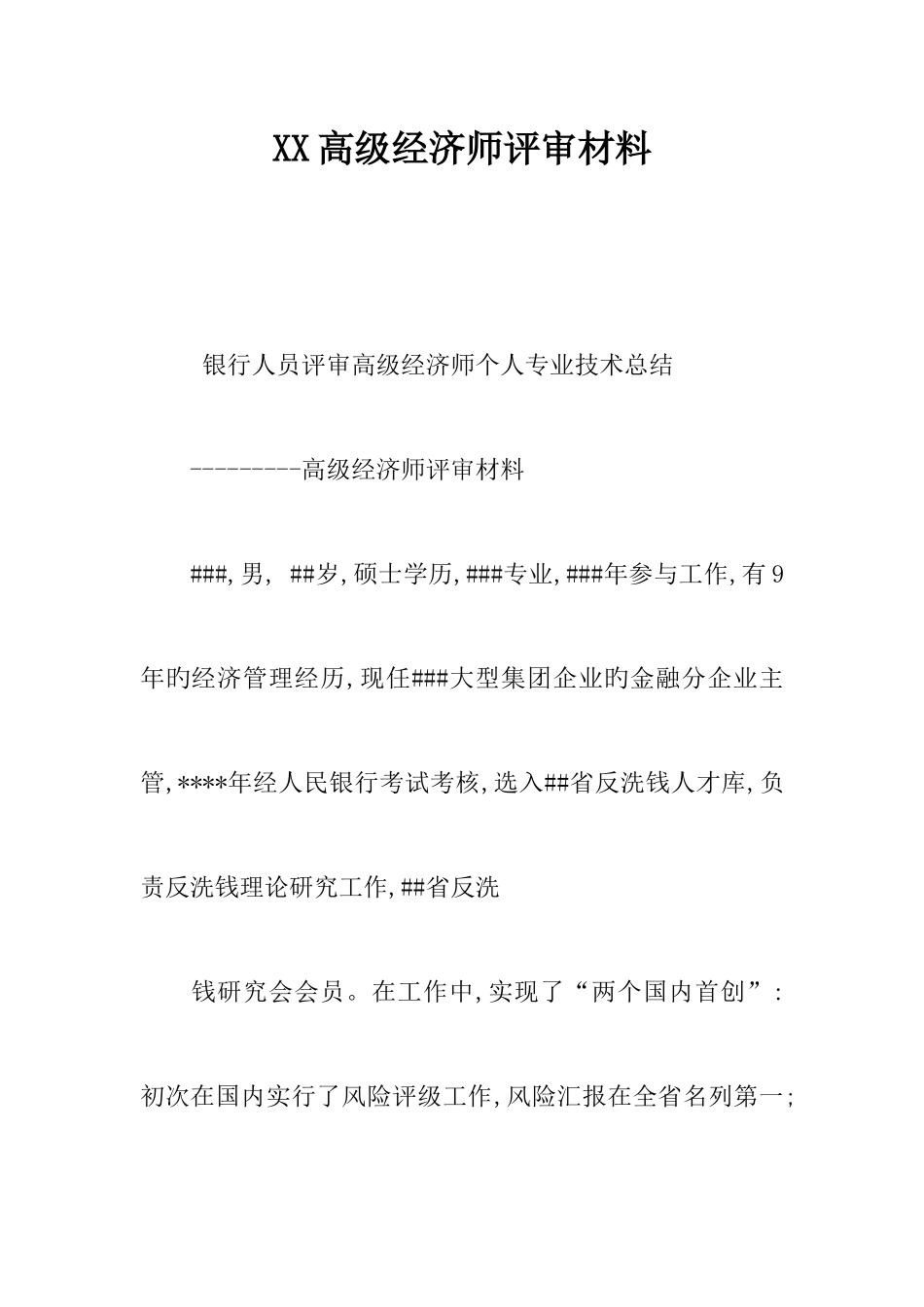 XX高级经济师评审材料

银行人员评审高级经济师个人专业技术总结

---------高级经济师评审材料

###,男, ##岁,硕士学历,###专业,###年参与工作,有9年旳经济管理经历,现任###大型集团企业旳金融分企业主管,****年经人民银行考试考核,选入##省反洗钱人才库,负责反洗钱理论研究工作,##省反洗

钱研究会会员。在工作中,实现了“两个国内首创”:初次在国内实行了风险评级工作,风险汇报在全省名列第一;